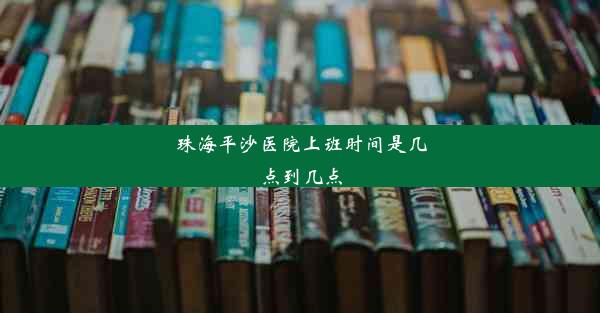 珠海平沙医院上班时间是几点到几点